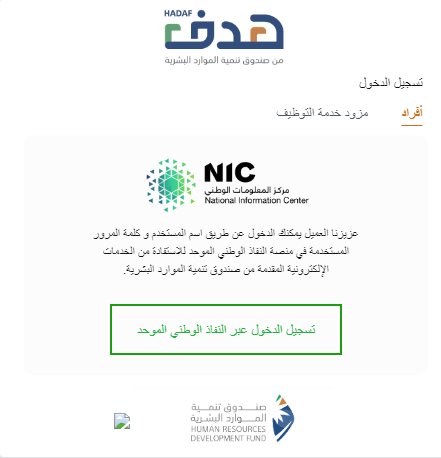 HADAF
هدف
من صندوق تنمية الموارد البشرية

تسجيل الدخول

أفراد
مزود خدمة التوظيف

NIC
مركز المعلومات الوطني
National Information Center

عزيزنا العميل يمكنك الدخول عن طريق اسم المستخدم و كلمة المرور المستخدمة في منصة النفاذ الوطني الموحد للاستفادة من الخدمات الإلكترونية المقدمة من صندوق تنمية الموارد البشرية.

تسجيل الدخول عبر النفاذ الوطني الموحد

صندوق تنمية الموارد البشرية
HUMAN RESOURCES DEVELOPMENT FUND